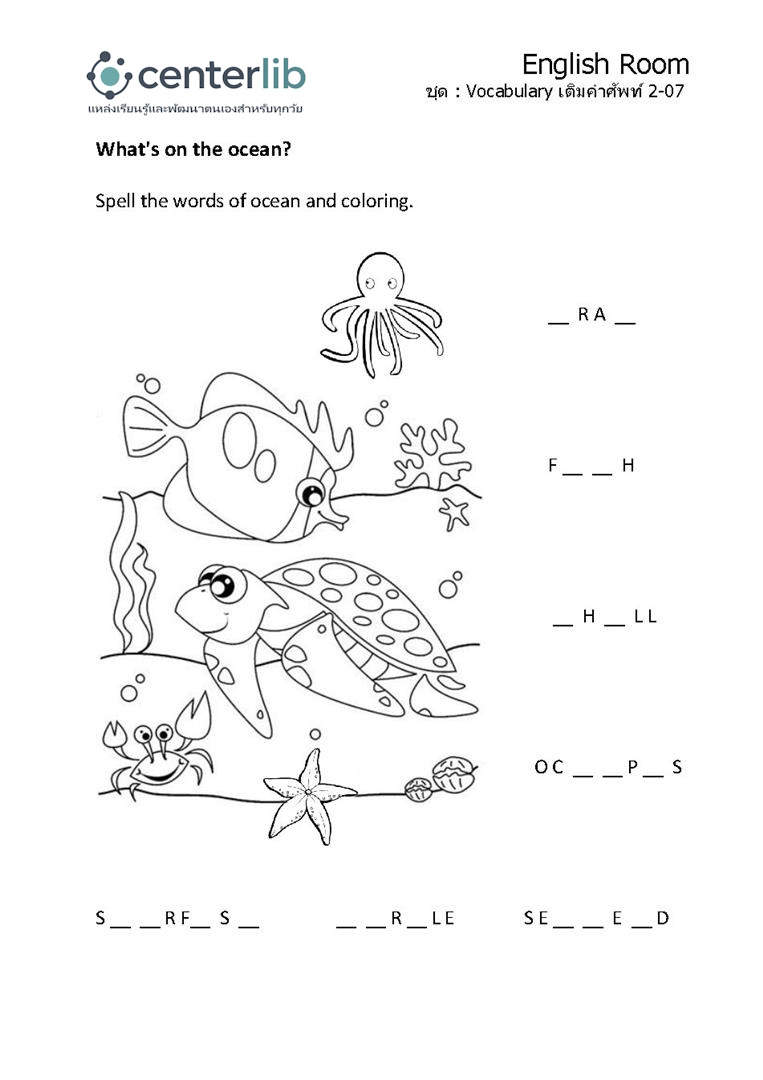 centerlib
แหล่งเรียนรู้และพัฒนาตนเองสำหรับทุกวัย

English Room
ชุด : Vocabulary เติมคำศัพท์ 2-07

What's on the ocean?

Spell the words of ocean and coloring.

__ R A __

F __ __ H

__ H __ L L

O C __ __ P __ S

S __ __ R F __ S __

__ __ R __ L E

S E __ __ E __ D